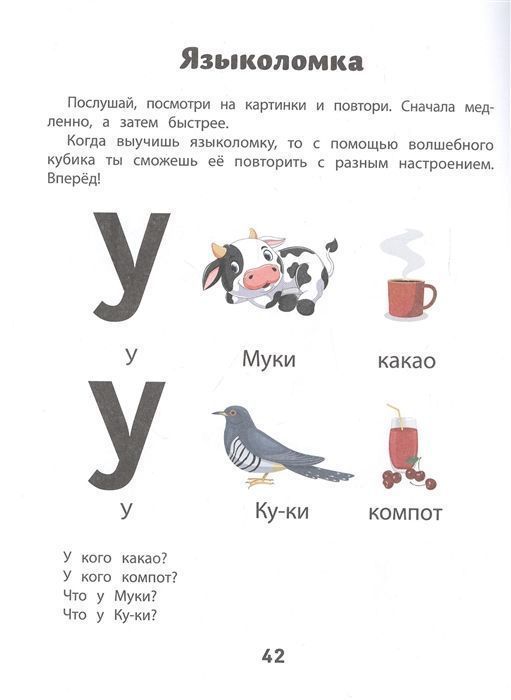 Языколомка

Послушай, посмотри на картинки и повтори. Сначала медленно, а затем быстрее.

Когда выучишь языколомку, то с помощью волшебного кубика ты сможешь её повторить с разным настроением. Вперёд!

У

У

Муки

какао

У

У

Ку-ки

компот

У кого какао?
У кого компот?
Что у Муки?
Что у Ку-ки?

42